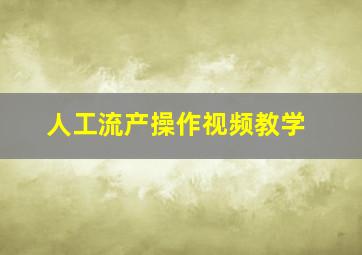 人工流产操作视频教学